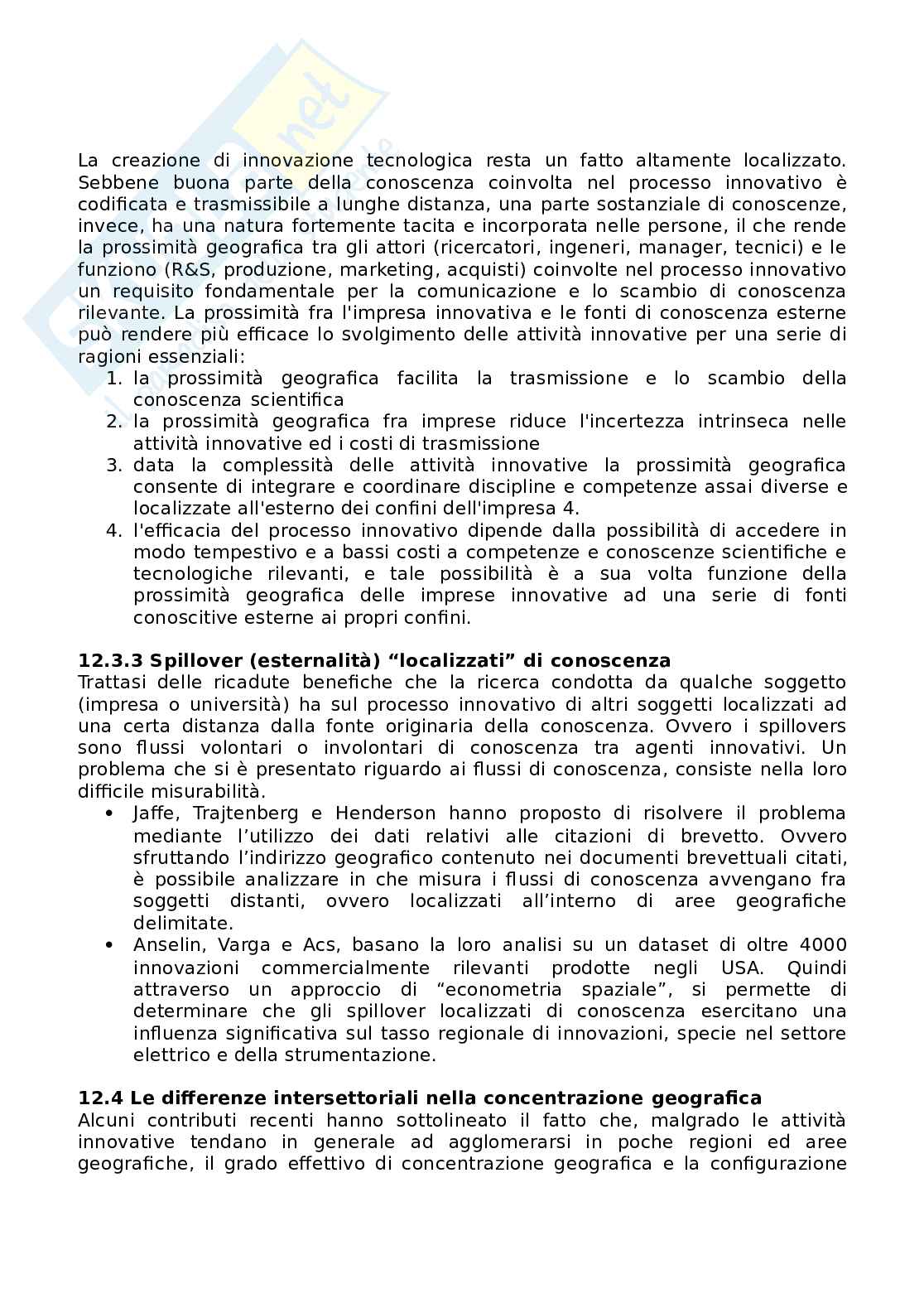 La creazione di innovazione tecnologica resta un fatto altamente localizzato. Sebbene buona parte della conoscenza coinvolta nel processo innovativo è codificata e trasmissibile a lunghe distanza, una parte sostanziale di conoscenze, invece, ha una natura fortemente tacita e incorporata nelle persone, il che rende la prossimità geografica tra gli attori (ricercatori, ingeneri, manager, tecnici) e le funziono (R&S, produzione, marketing, acquisti) coinvolte nel processo innovativo un requisito fondamentale per la comunicazione e lo scambio di conoscenza rilevante. La prossimità fra l'impresa innovativa e le fonti di conoscenza esterne può rendere più efficace lo svolgimento delle attività innovative per una serie di ragioni essenziali:
1. la prossimità geografica facilita la trasmissione e lo scambio della conoscenza scientifica
2. la prossimità geografica fra imprese riduce l'incertezza intrinseca nelle attività innovative ed i costi di trasmissione
3. data la complessità delle attività innovative la prossimità geografica consente di integrare e coordinare discipline e competenze assai diverse e localizzate all'esterno dei confini dell'impresa 4.
4. l'efficacia del processo innovativo dipende dalla possibilità di accedere in modo tempestivo e a bassi costi a competenze e conoscenze scientifiche e tecnologiche rilevanti, e tale possibilità è a sua volta funzione della prossimità geografica delle imprese innovative ad una serie di fonti conoscitive esterne ai propri confini.

12.3.3 Spillover (esternalità) “localizzati” di conoscenza
Trattasi delle ricadute benefiche che la ricerca condotta da qualche soggetto (impresa o università) ha sul processo innovativo di altri soggetti localizzati ad una certa distanza dalla fonte originaria della conoscenza. Ovvero i spillovers sono flussi volontari o involontari di conoscenza tra agenti innovativi. Un problema che si è presentato riguardo ai flussi di conoscenza, consiste nella loro difficile misurabilità.
• Jaffe, Trajtenberg e Henderson hanno proposto di risolvere il problema mediante l’utilizzo dei dati relativi alle citazioni di brevetto. Ovvero sfruttando l’indirizzo geografico contenuto nei documenti brevettuali citati, è possibile analizzare in che misura i flussi di conoscenza avvengano fra soggetti distanti, ovvero localizzati all’interno di aree geografiche delimitate.
• Anselin, Varga e Acs, basano la loro analisi su un dataset di oltre 4000 innovazioni commercialmente rilevanti prodotte negli USA. Quindi attraverso un approccio di “econometria spaziale”, si permette di determinare che gli spillover localizzati di conoscenza esercitano una influenza significativa sul tasso regionale di innovazioni, specie nel settore elettrico e della strumentazione.

12.4 Le differenze intersettoriali nella concentrazione geografica
Alcuni contributi recenti hanno sottolineato il fatto che, malgrado le attività innovative tendano in generale ad agglomerarsi in poche regioni ed aree geografiche, il grado effettivo di concentrazione geografica e la configurazione